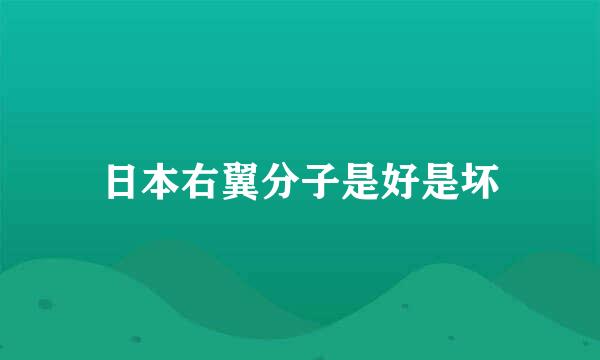 日本右翼分子是好是坏